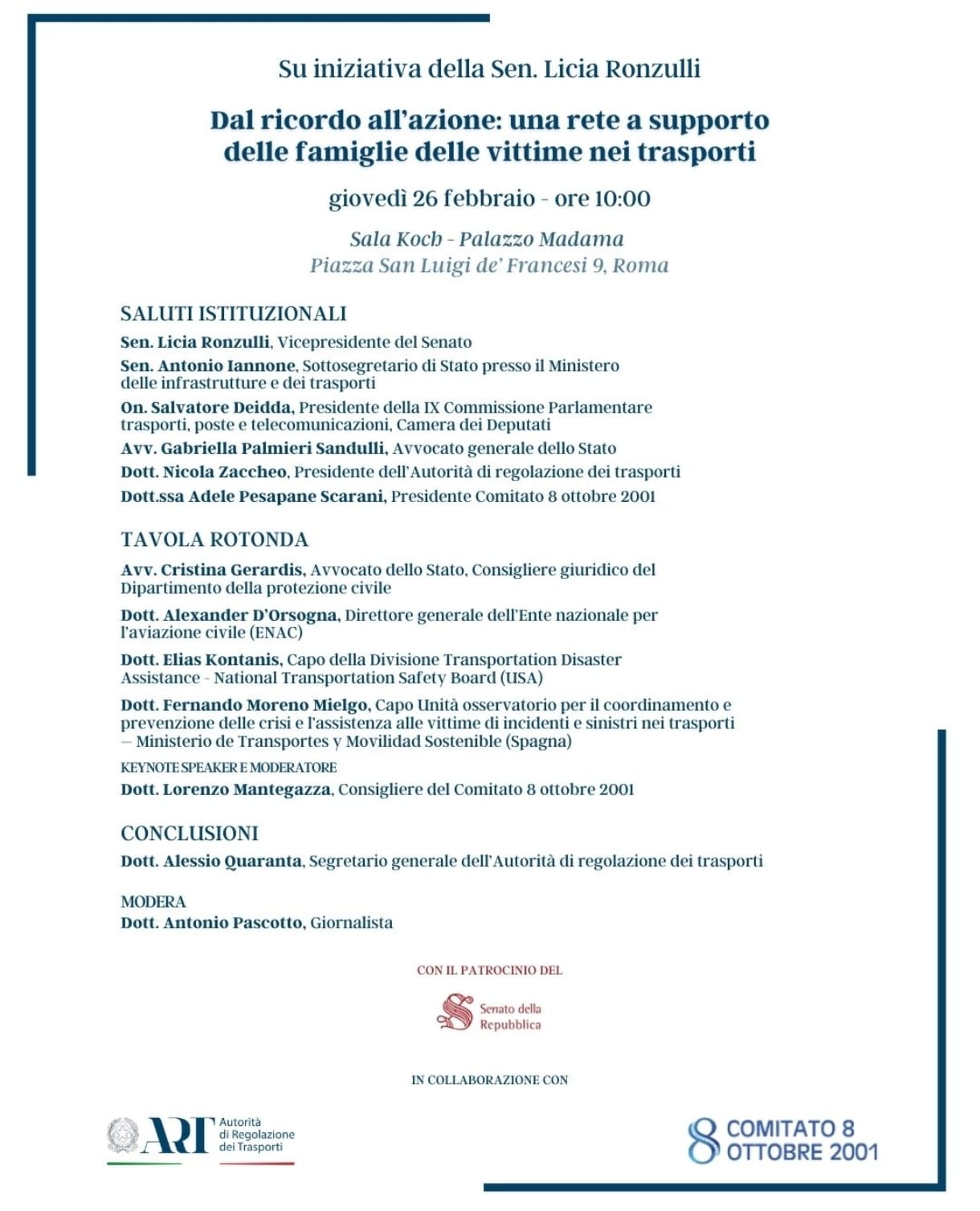 Su iniziativa della Sen. Licia Ronzulli

Dal ricordo all'azione: una rete a supporto delle famiglie delle vittime nei trasporti

giovedì 26 febbraio - ore 10:00

Sala Koch - Palazzo Madama
Piazza San Luigi de' Francesi 9, Roma

SALUTI ISTITUZIONALI

Sen. Licia Ronzulli, Vicepresidente del Senato

Sen. Antonio Iannone, Sottosegretario di Stato presso il Ministero delle infrastrutture e dei trasporti

On. Salvatore Deidda, Presidente della IX Commissione Parlamentare trasporti, poste e telecomunicazioni, Camera dei Deputati

Avv. Gabriella Palmieri Sandulli, Avvocato generale dello Stato

Dott. Nicola Zaccheo, Presidente dell'Autorità di regolazione dei trasporti

Dott.ssa Adele Pesapane Scarani, Presidente Comitato 8 ottobre 2001

TAVOLA ROTONDA

Avv. Cristina Gerardis, Avvocato dello Stato, Consigliere giuridico del Dipartimento della protezione civile

Dott. Alexander D'Orsogna, Direttore generale dell'Ente nazionale per l'aviazione civile (ENAC)

Dott. Elias Kontanis, Capo della Divisione Transportation Disaster Assistance - National Transportation Safety Board (USA)

Dott. Fernando Moreno Mielgo, Capo Unità osservatorio per il coordinamento e prevenzione delle crisi e l'assistenza alle vittime di incidenti e sinistri nei trasporti – Ministerio de Transportes y Movilidad Sostenible (Spagna)

KEYNOTE SPEAKER E MODERATORE

Dott. Lorenzo Mantegazza, Consigliere del Comitato 8 ottobre 2001

CONCLUSIONI

Dott. Alessio Quaranta, Segretario generale dell'Autorità di regolazione dei trasporti

MODERA
Dott. Antonio Pascotto, Giornalista

CON IL PATROCINIO DEL

Senato della Repubblica

IN COLLABORAZIONE CON

ART Autorità di Regolazione dei Trasporti

8 COMITATO 8 OTTOBRE 2001